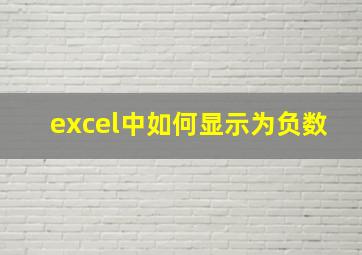 excel中如何显示为负数